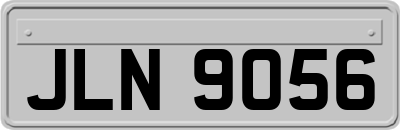 JLN 9056